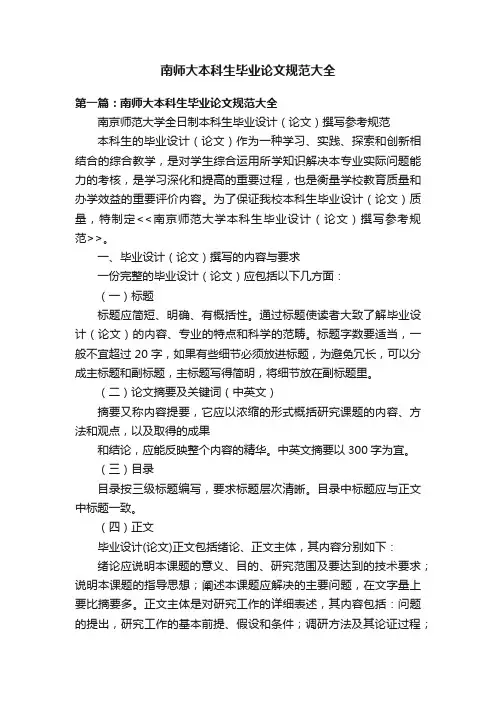 南师大本科生毕业论文规范大全

第一篇：南师大本科生毕业论文规范大全

南京师范大学全日制本科生毕业设计（论文）撰写参考规范

本科生的毕业设计（论文）作为一种学习、实践、探索和创新相结合的综合教学，是对学生综合运用所学知识解决本专业实际问题能力的考核，是学习深化和提高的重要过程，也是衡量学校教育质量和办学效益的重要评价内容。为了保证我校本科生毕业设计（论文）质量，特制定<<南京师范大学本科生毕业设计（论文）撰写参考规范>>。

一、毕业设计（论文）撰写的内容与要求

一份完整的毕业设计（论文）应包括以下几方面：

（一）标题

标题应简短、明确、有概括性。通过标题使读者大致了解毕业设计（论文）的内容、专业的特点和科学的范畴。标题字数要适当，一般不宜超过 20 字，如果有些细节必须放进标题，为避免冗长，可以分成主标题和副标题，主标题写得简明，将细节放在副标题里。

（二）论文摘要及关键词（中英文）

摘要又称内容提要，它应以浓缩的形式概括研究课题的内容、方法和观点，以及取得的成果

和结论，应能反映整个内容的精华。中英文摘要以 300 字为宜。

（三）目录

目录按三级标题编写，要求标题层次清晰。目录中标题应与正文中标题一致。

（四）正文

毕业设计(论文)正文包括绪论、正文主体，其内容分别如下：

绪论应说明本课题的意义、目的、研究范围及要达到的技术要求；说明本课题的指导思想；阐述本课题应解决的主要问题，在文字量上要比摘要多。正文主体是对研究工作的详细表述，其内容包括：问题的提出，研究工作的基本前提、假设和条件；调研方法及其论证过程；